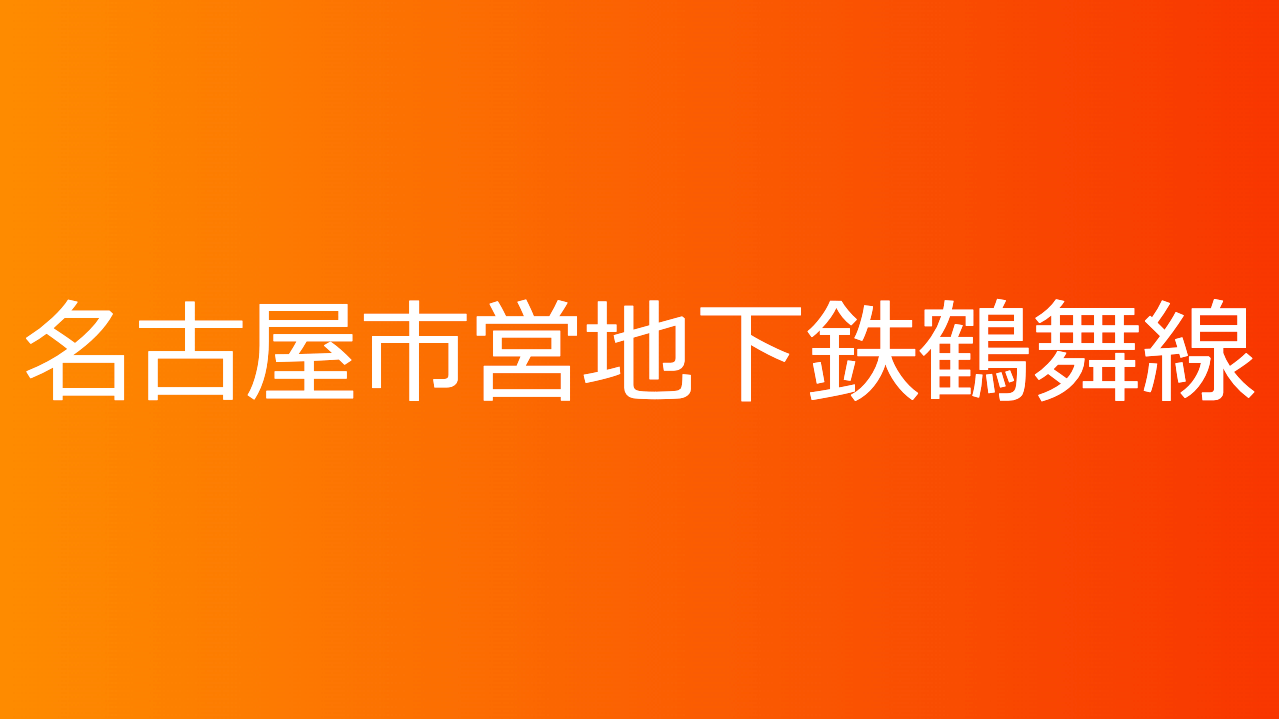 名古屋市営地下鉄鶴舞線